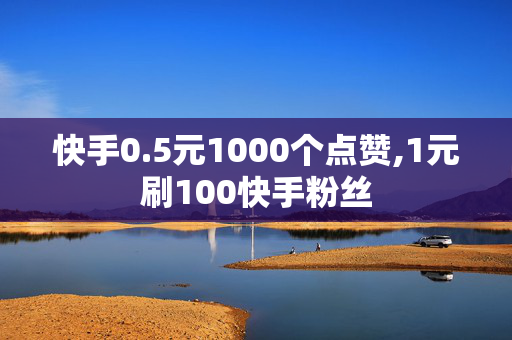 快手0.5元1000个点赞,1元刷100快手粉丝